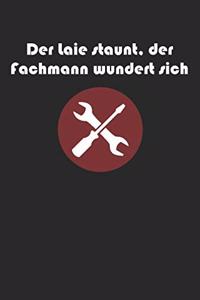 Der Laie staunt, der Fachmann wundert sich